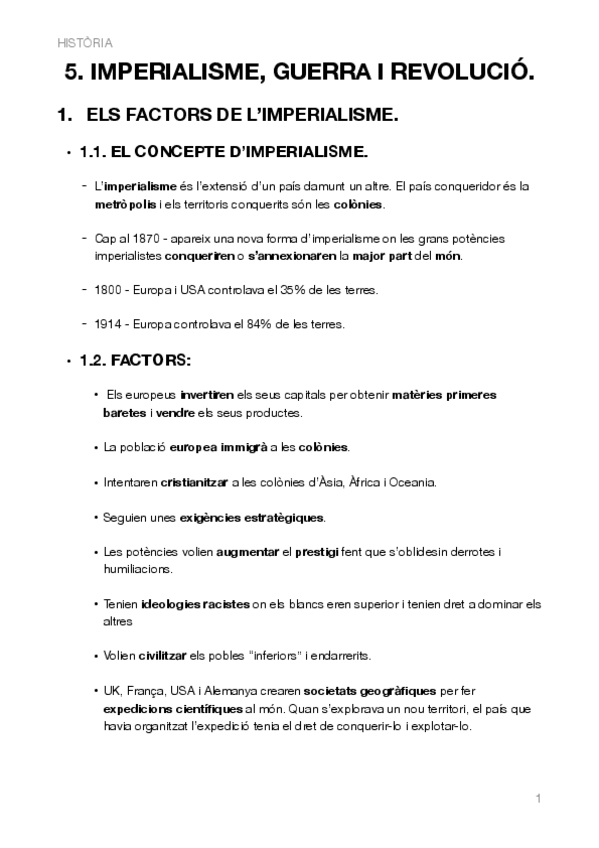 HISTÒRIA

5. IMPERIALISME, GUERRA I REVOLUCIÓ.

1. ELS FACTORS DE L'IMPERIALISME.

• 1.1. EL CONCEPTE D'IMPERIALISME.

- L'imperialisme és l'extensió d'un país damunt un altre. El país conqueridor és la metròpolis i els territoris conquerits són les colònies.

- Cap al 1870 - apareix una nova forma d'imperialisme on les grans potències imperialistes conqueriren o s'annexionaren la major part del món.

- 1800 - Europa i USA controlava el 35% de les terres.

- 1914 - Europa controlava el 84% de les terres.

• 1.2. FACTORS:

• Els europeus invertiren els seus capitals per obtenir matèries primeres baretes i vendre els seus productes.

• La població europea immigrà a les colònies.

• Intentaren cristianitzar a les colònies d'Àsia, Àfrica i Oceania.

• Seguien unes exigències estratègiques.

• Les potències volien augmentar el prestigi fent que s'oblidesin derrotes i humiliacions.

• Tenien ideologies racistes on els blancs eren superior i tenien dret a dominar els altres

• Volien civilitzar els pobles "inferiors" i endarrerits.

• UK, França, USA i Alemanya crearen societats geogràfiques per fer expedicions científiques al món. Quan s'explorava un nou territori, el país que havia organitzat l'expedició tenia el dret de conquerir-lo i explotar-lo.

1